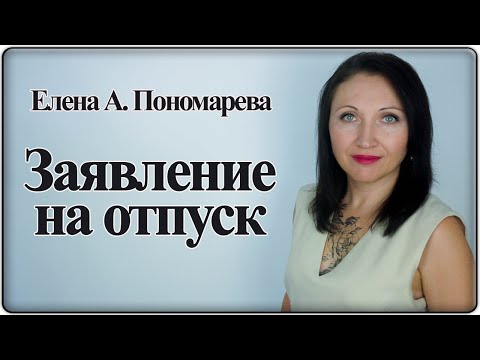 Елена А. Пономарева

Заявление на отпуск